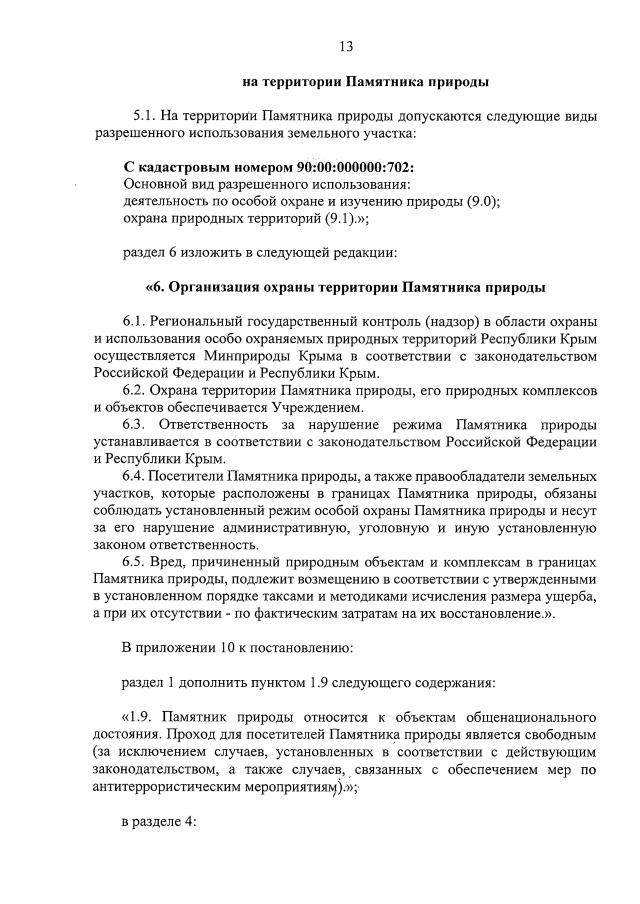 13

на территории Памятника природы

5.1. На территории Памятника природы допускаются следующие виды разрешенного использования земельного участка:

С кадастровым номером 90:00:000000:702:
Основной вид разрешенного использования:
деятельность по особой охране и изучению природы (9.0);
охрана природных территорий (9.1).»;

раздел 6 изложить в следующей редакции:

«6. Организация охраны территории Памятника природы

6.1. Региональный государственный контроль (надзор) в области охраны и использования особо охраняемых природных территорий Республики Крым осуществляется Минприроды Крыма в соответствии с законодательством Российской Федерации и Республики Крым.
6.2. Охрана территории Памятника природы, его природных комплексов и объектов обеспечивается Учреждением.
6.3. Ответственность за нарушение режима Памятника природы устанавливается в соответствии с законодательством Российской Федерации и Республики Крым.
6.4. Посетители Памятника природы, а также правообладатели земельных участков, которые расположены в границах Памятника природы, обязаны соблюдать установленный режим особой охраны Памятника природы и несут за его нарушение административную, уголовную и иную установленную законом ответственность.
6.5. Вред, причиненный природным объектам и комплексам в границах Памятника природы, подлежит возмещению в соответствии с утвержденными в установленном порядке таксами и методиками исчисления размера ущерба, а при их отсутствии - по фактическим затратам на их восстановление.».

В приложении 10 к постановлению:

раздел 1 дополнить пунктом 1.9 следующего содержания:

«1.9. Памятник природы относится к объектам общенационального достояния. Проход для посетителей Памятника природы является свободным (за исключением случаев, установленных в соответствии с действующим законодательством, а также случаев, связанных с обеспечением мер по антитеррористическим мероприятиям).»;

в разделе 4: